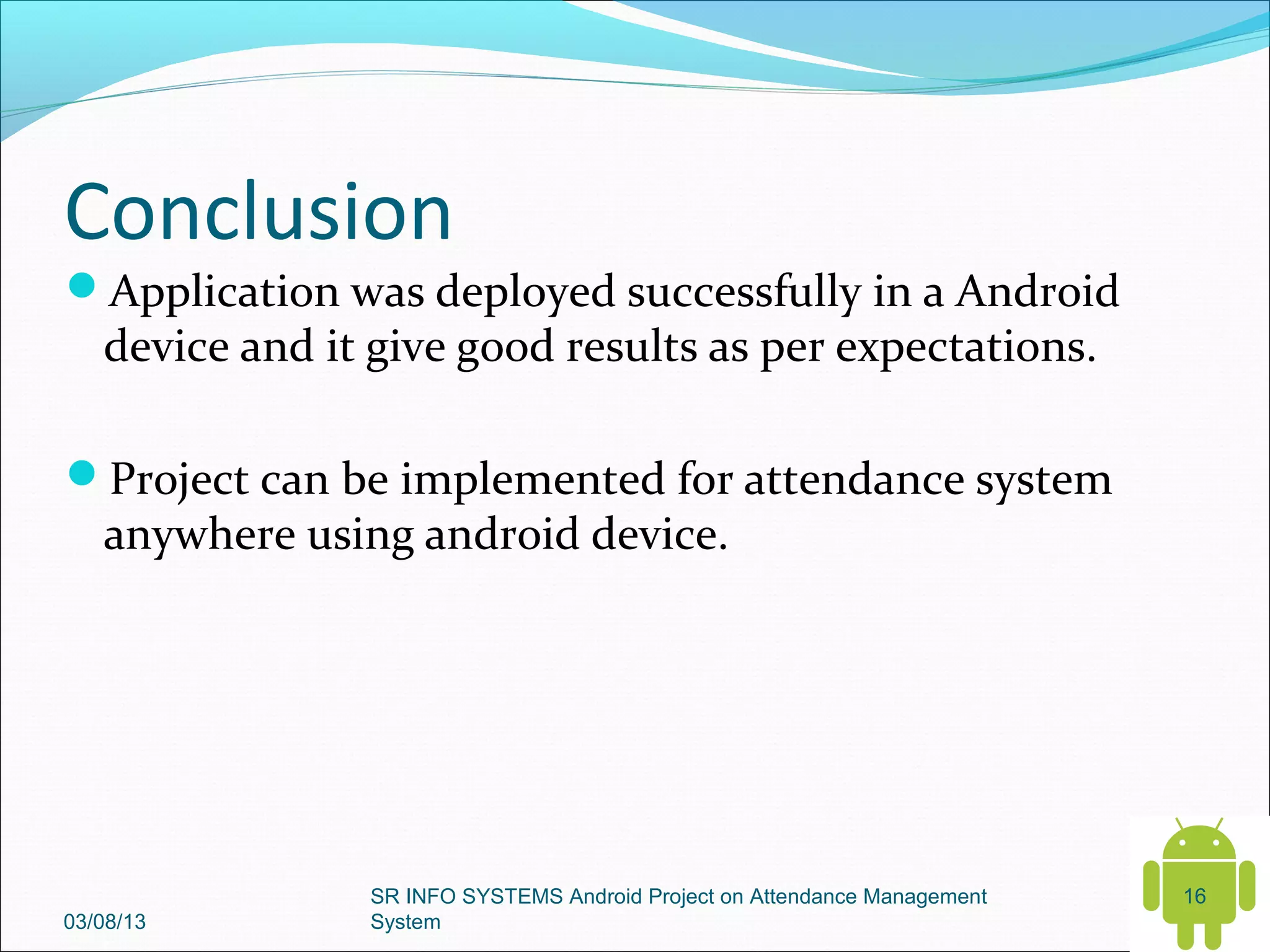 Conclusion

Application was deployed successfully in a Android device and it give good results as per expectations.

Project can be implemented for attendance system anywhere using android device.

03/08/13

SR INFO SYSTEMS Android Project on Attendance Management System

16